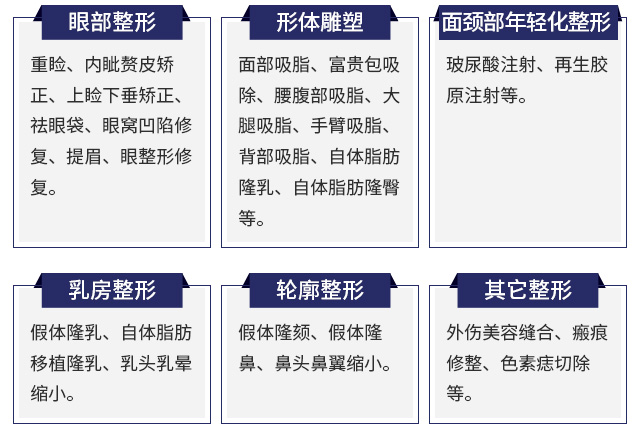 眼部整形

重睑、内眦赘皮矫正、上睑下垂矫正、祛眼袋、眼窝凹陷修复、提眉、眼整形修复。

形体雕塑

面部吸脂、富贵包吸除、腰腹部吸脂、大腿吸脂、手臂吸脂、背部吸脂、自体脂肪隆乳、自体脂肪隆臀等。

面颈部年轻化整形

玻尿酸注射、再生胶原注射等。

乳房整形

假体隆乳、自体脂肪移植隆乳、乳头乳晕缩小。

轮廓整形

假体隆颏、假体隆鼻、鼻头鼻翼缩小。

其它整形

外伤美容缝合、瘢痕修整、色素痣切除等。